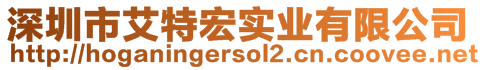 深圳市艾特宏实业有限公司
http://hoganingersol2.cn.coovee.net